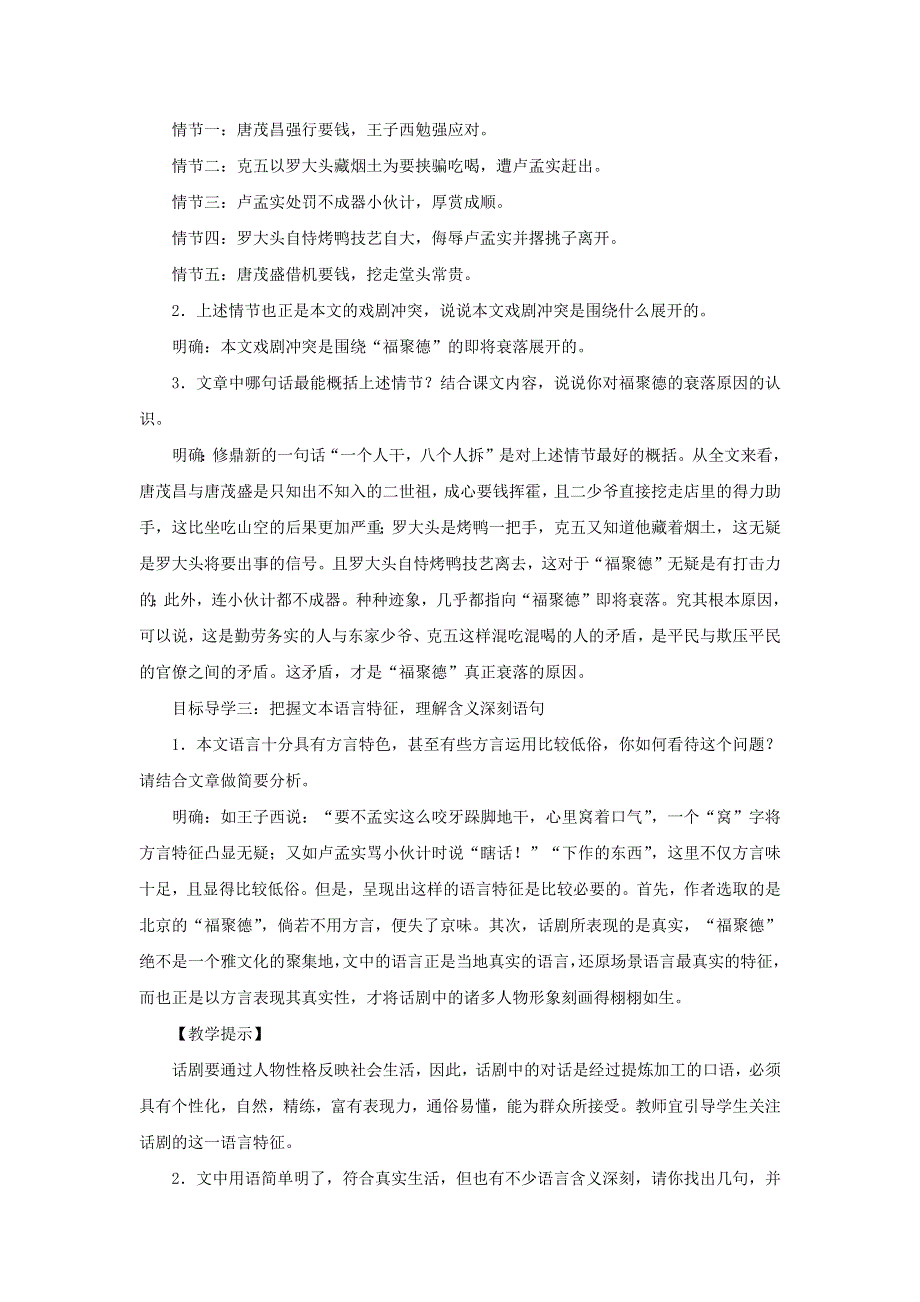 情节一：唐茂昌强行要钱，王子西勉强应对。

情节二：克五以罗大头藏烟土为要挟骗吃喝，遭卢孟实赶出。

情节三：卢孟实处罚不成器小伙计，厚赏成顺。

情节四：罗大头自恃烤鸭技艺自大，侮辱卢孟实并撂挑子离开。

情节五：唐茂盛借机要钱，挖走堂头常贵。

2．上述情节也正是本文的戏剧冲突，说说本文戏剧冲突是围绕什么展开的。

明确：本文戏剧冲突是围绕“福聚德”的即将衰落展开的。

3．文章中哪句话最能概括上述情节？结合课文内容，说说你对福聚德的衰落原因的认识。

明确：修鼎新的一句话“一个人干，八个人拆”是对上述情节最好的概括。从全文来看，唐茂昌与唐茂盛是只知出不知入的二世祖，成心要钱挥霍，且二少爷直接挖走店里的得力助手，这比坐吃山空的后果更加严重；罗大头是烤鸭一把手，克五又知道他藏着烟土，这无疑是罗大头将要出事的信号。且罗大头自恃烤鸭技艺离去，这对于“福聚德”无疑是有打击力的；此外，连小伙计都不成器。种种迹象，几乎都指向“福聚德”即将衰落。究其根本原因，可以说，这是勤劳务实的人与东家少爷、克五这样混吃混喝的人的矛盾，是平民与欺压平民的官僚之间的矛盾。这矛盾，才是“福聚德”真正衰落的原因。

目标导学三：把握文本语言特征，理解含义深刻语句

1．本文语言十分具有方言特色，甚至有些方言运用比较低俗，你如何看待这个问题？请结合文章做简要分析。

明确：如王子西说：“要不孟实这么咬牙跺脚地干，心里窝着口气”，一个“窝”字将方言特征凸显无疑；又如卢孟实骂小伙计时说“瞎话！”“下作的东西”，这里不仅方言味十足，且显得比较低俗。但是，呈现出这样的语言特征是比较必要的。首先，作者选取的是北京的“福聚德”，倘若不用方言，便失了京味。其次，话剧所表现的是真实，“福聚德”绝不是一个雅文化的聚集地，文中的语言正是当地真实的语言，还原场景语言最真实的特征，而也正是以方言表现其真实性，才将话剧中的诸多人物形象刻画得栩栩如生。

【教学提示】

话剧要通过人物性格反映社会生活，因此，话剧中的对话是经过提炼加工的口语，必须具有个性化，自然，精练，富有表现力，通俗易懂，能为群众所接受。教师宜引导学生关注话剧的这一语言特征。

2．文中用语简单明了，符合真实生活，但也有不少语言含义深刻，请你找出几句，并